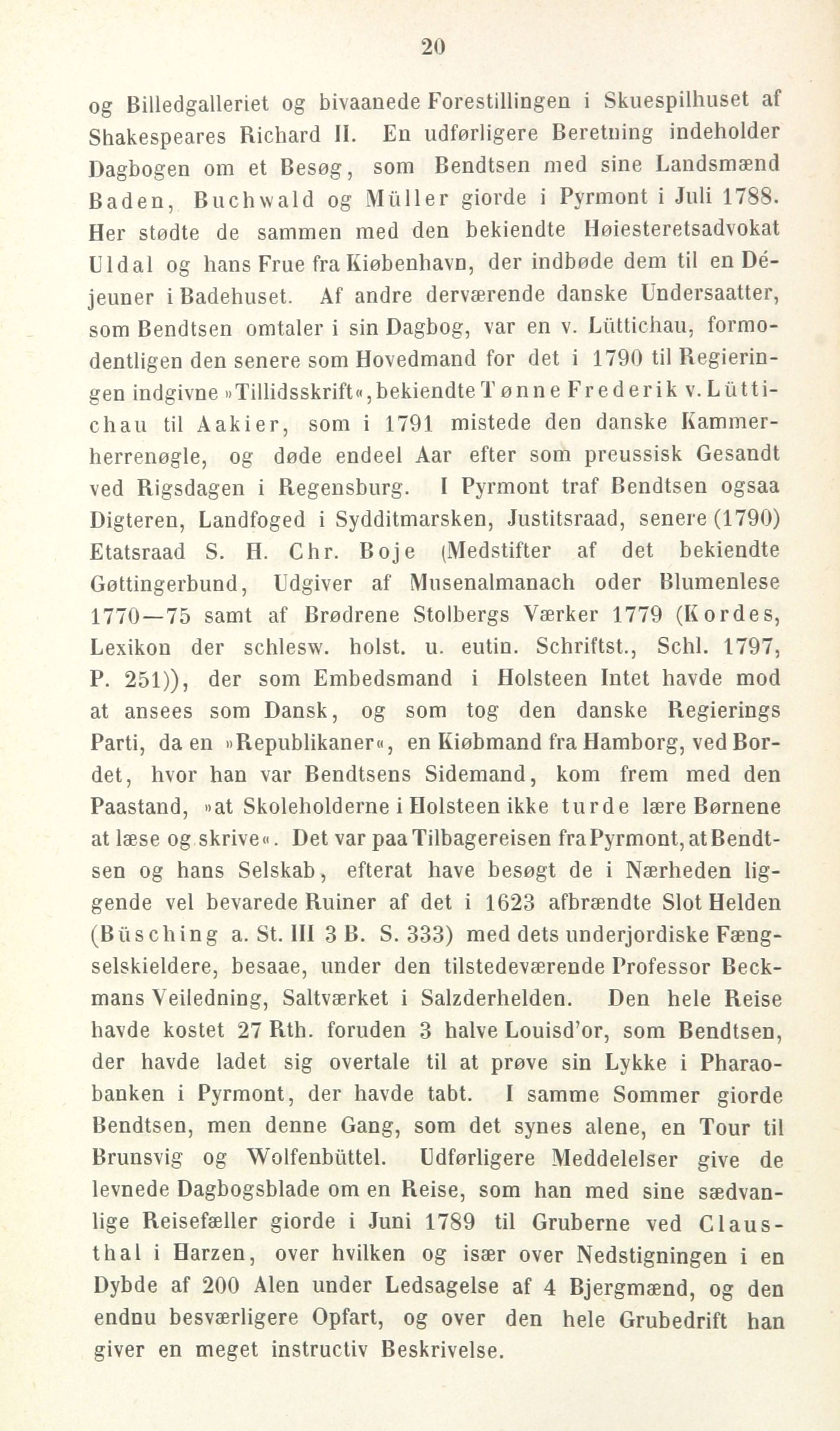 20

og Billedgalleriet og bivaanede Forestillingen i Skuespilhuset af Shakespeares Richard II. En udførligere Beretning indeholder Dagbogen om et Besøg, som Bendtsen med sine Landsmænd Baden, Buchwald og Müller giorde i Pyrmont i Juli 1788. Her stødte de sammen med den bekiendte Høiesteretsadvokat Uldal og hans Frue fra Kiøbenhavn, der indbøde dem til en Déjeuner i Badehuset. Af andre derværende danske Undersaatter, som Bendtsen omtaler i sin Dagbog, var en v. Lüttichau, formodentligen den senere som Hovedmand for det i 1790 til Regieringen indgivne »Tillidsskrift«, bekiendte Tønne Frederik v. Lüttichau til Aakier, som i 1791 mistede den danske Kammerherrenøgle, og døde endeel Aar efter som preussisk Gesandt ved Rigsdagen i Regensburg. I Pyrmont traf Bendtsen ogsaa Digteren, Landfoged i Sydditmarsken, Justitsraad, senere (1790) Etatsraad S. H. Chr. Boje (Medstifter af det bekiendte Gøttingerbund, Udgiver af Musenalmanach oder Blumenlese 1770—75 samt af Brødrene Stolbergs Værker 1779 (Kordes, Lexikon der schlesw. holst. u. eutin. Schriftst., Schl. 1797, P. 251)), der som Embedsmand i Holsteen Intet havde mod at ansees som Dansk, og som tog den danske Regierings Parti, da en »Republikaner«, en Kiøbmand fra Hamborg, ved Bordet, hvor han var Bendtsens Sidemand, kom frem med den Paastand, »at Skoleholderne i Holsteen ikke turde lære Børnene at læse og skrive«. Det var paa Tilbagereisen fra Pyrmont, at Bendtsen og hans Selskab, efterat have besøgt de i Nærheden liggende vel bevarede Ruiner af det i 1623 afbrændte Slot Helden (Büsching a. St. III 3 B. S. 333) med dets underjordiske Fængselskieldere, besaae, under den tilstedeværende Professor Beckmans Veiledning, Saltværket i Salzderhelden. Den hele Reise havde kostet 27 Rth. foruden 3 halve Louisd'or, som Bendtsen, der havde ladet sig overtale til at prøve sin Lykke i Pharaobanken i Pyrmont, der havde tabt. I samme Sommer giorde Bendtsen, men denne Gang, som det synes alene, en Tour til Brunsvig og Wolfenbüttel. Udførligere Meddelelser give de levnede Dagbogsblade om en Reise, som han med sine sædvanlige Reisefæller giorde i Juni 1789 til Gruberne ved Clausthal i Harzen, over hvilken og især over Nedstigningen i en Dybde af 200 Alen under Ledsagelse af 4 Bjergmænd, og den endnu besværligere Opfart, og over den hele Grubedrift han giver en meget instructiv Beskrivelse.